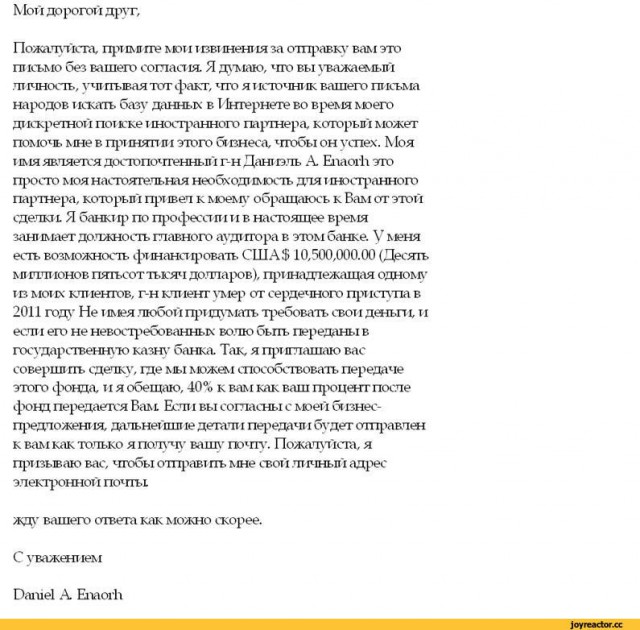 Мой дорогой друг,

Пожалуйста, примите мои извинения за отправку вам это письмо без вашего согласия. Я думаю, что вы уважаемый личность, учитывая тот факт, что я источник вашего письма народов искать базу данных в Интернете во время моего дискретной поиске иностранного партнера, который может помочь мне в принятии этого бизнеса, чтобы он успех. Моя имя является достопочтенный г-н Даниэль А. Enaorh это просто моя настоятельная необходимость для иностранного партнера, который привел к моему обращаюсь к Вам от этой сделки. Я банкир по профессии и в настоящее время занимает должность главного аудитора в этом банке. У меня есть возможность финансировать США $ 10,500,000.00 (Десять миллионов пятьсот тысяч долларов), принадлежащая одному из моих клиентов, г-н клиент умер от сердечного приступа в 2011 году Не имея любой придумать требовать свои деньги, и если его не невостребованных волю быть переданы в государственную казну банка. Так, я приглашаю вас совершить сделку, где мы можем способствовать передаче этого фонда, и я обещаю, 40% к вам как ваш процент после фонд передается Вам. Если вы согласны с моей бизнес-предложения, дальнейшие детали передачи будет отправлен к вам как только я получу вашу почту. Пожалуйста, я призываю вас, чтобы отправить мне свой личный адрес электронной почты.

жду вашего ответа как можно скорее.

С уважением

Daniel A. Enaorh

joyreactor.cc